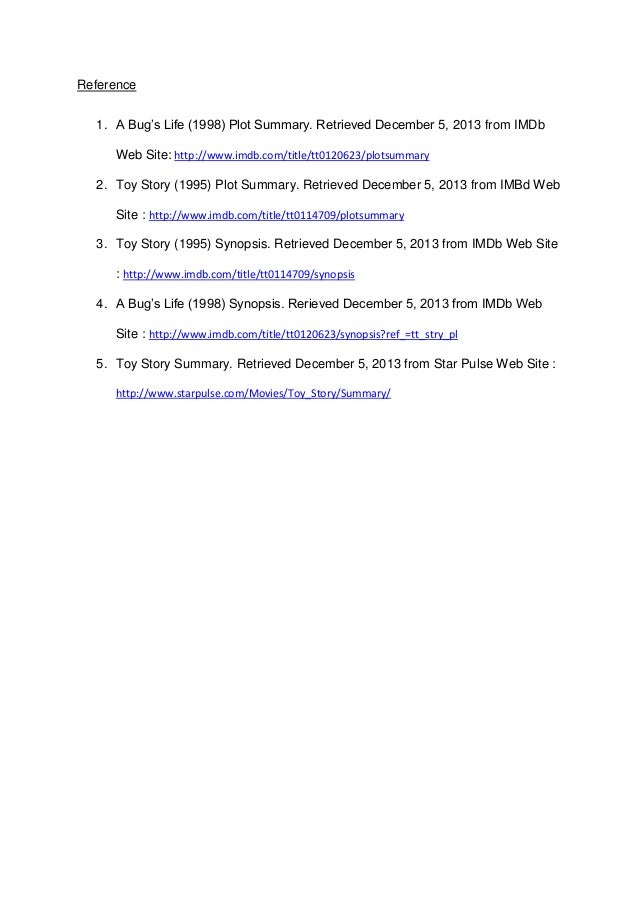 Reference

1. A Bug's Life (1998) Plot Summary. Retrieved December 5, 2013 from IMDb Web Site: http://www.imdb.com/title/tt0120623/plotsummary

2. Toy Story (1995) Plot Summary. Retrieved December 5, 2013 from IMBd Web Site : http://www.imdb.com/title/tt0114709/plotsummary

3. Toy Story (1995) Synopsis. Retrieved December 5, 2013 from IMDb Web Site : http://www.imdb.com/title/tt0114709/synopsis

4. A Bug's Life (1998) Synopsis. Rerieved December 5, 2013 from IMDb Web Site : http://www.imdb.com/title/tt0120623/synopsis?ref_=tt_stry_pl

5. Toy Story Summary. Retrieved December 5, 2013 from Star Pulse Web Site : http://www.starpulse.com/Movies/Toy_Story/Summary/